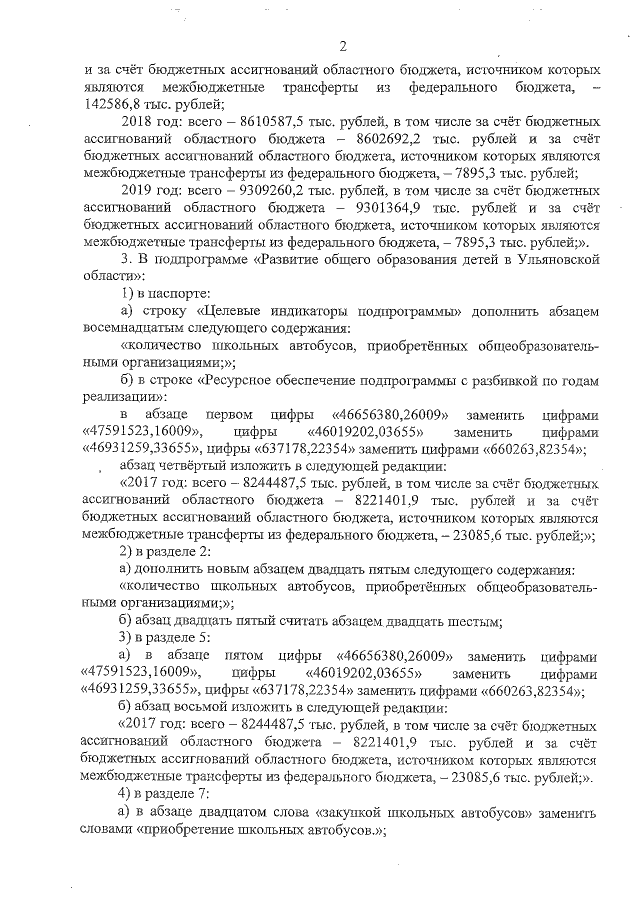 2

и за счёт бюджетных ассигнований областного бюджета, источником которых являются межбюджетные трансферты из федерального бюджета, – 142586,8 тыс. рублей;

2018 год: всего – 8610587,5 тыс. рублей, в том числе за счёт бюджетных ассигнований областного бюджета – 8602692,2 тыс. рублей и за счёт бюджетных ассигнований областного бюджета, источником которых являются межбюджетные трансферты из федерального бюджета, – 7895,3 тыс. рублей;

2019 год: всего – 9309260,2 тыс. рублей, в том числе за счёт бюджетных ассигнований областного бюджета – 9301364,9 тыс. рублей и за счёт бюджетных ассигнований областного бюджета, источником которых являются межбюджетные трансферты из федерального бюджета, – 7895,3 тыс. рублей;».

3. В подпрограмме «Развитие общего образования детей в Ульяновской области»:

1) в паспорте:

а) строку «Целевые индикаторы подпрограммы» дополнить абзацем восемнадцатым следующего содержания:

«количество школьных автобусов, приобретённых общеобразовательными организациями;»;

б) в строке «Ресурсное обеспечение подпрограммы с разбивкой по годам реализации»:

в абзаце первом цифры «46656380,26009» заменить цифрами «47591523,16009», цифры «46019202,03655» заменить цифрами «46931259,33655», цифры «637178,22354» заменить цифрами «660263,82354»;

абзац четвёртый изложить в следующей редакции:

«2017 год: всего – 8244487,5 тыс. рублей, в том числе за счёт бюджетных ассигнований областного бюджета – 8221401,9 тыс. рублей и за счёт бюджетных ассигнований областного бюджета, источником которых являются межбюджетные трансферты из федерального бюджета, – 23085,6 тыс. рублей;»;

2) в разделе 2:

а) дополнить новым абзацем двадцать пятым следующего содержания:

«количество школьных автобусов, приобретённых общеобразовательными организациями;»;

б) абзац двадцать пятый считать абзацем двадцать шестым;

3) в разделе 5:

а) в абзаце пятом цифры «46656380,26009» заменить цифрами «47591523,16009», цифры «46019202,03655» заменить цифрами «46931259,33655», цифры «637178,22354» заменить цифрами «660263,82354»;

б) абзац восьмой изложить в следующей редакции:

«2017 год: всего – 8244487,5 тыс. рублей, в том числе за счёт бюджетных ассигнований областного бюджета – 8221401,9 тыс. рублей и за счёт бюджетных ассигнований областного бюджета, источником которых являются межбюджетные трансферты из федерального бюджета, – 23085,6 тыс. рублей;».

4) в разделе 7:

а) в абзаце двадцатом слова «закупкой школьных автобусов» заменить словами «приобретение школьных автобусов.»;